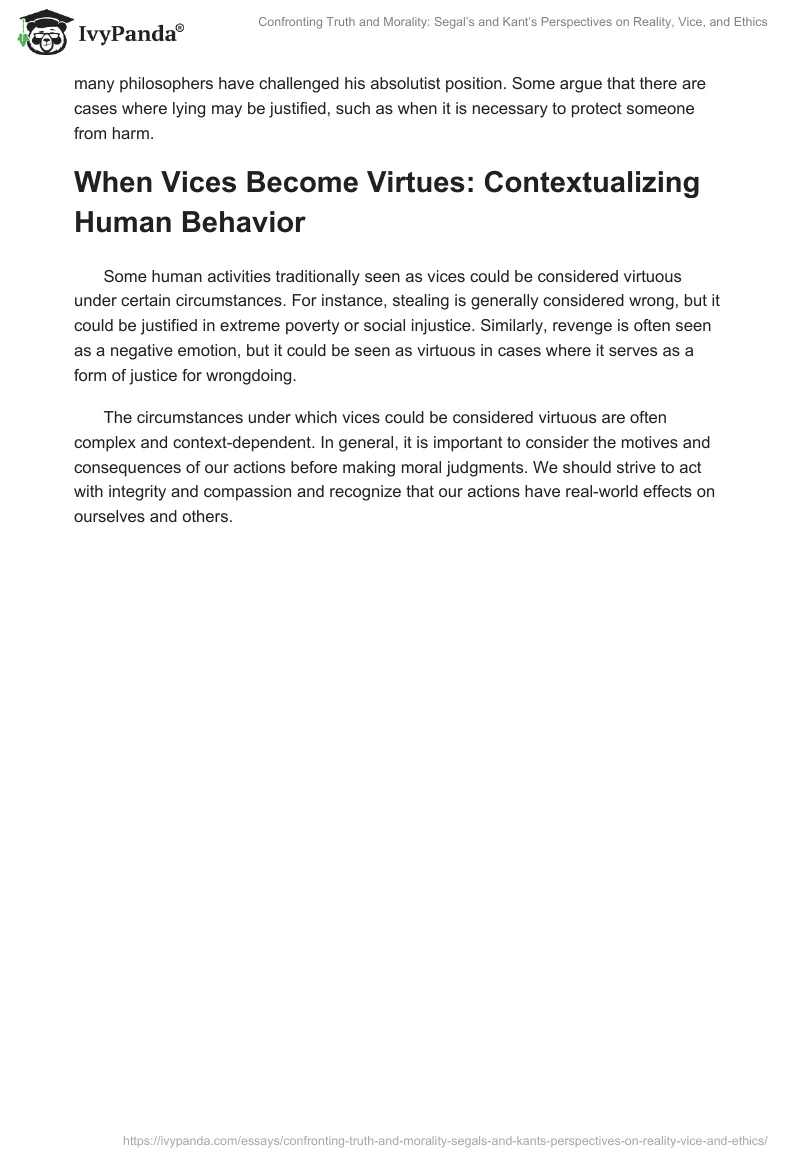 IvyPanda®

Confronting Truth and Morality: Segal's and Kant's Perspectives on Reality, Vice, and Ethics

many philosophers have challenged his absolutist position. Some argue that there are cases where lying may be justified, such as when it is necessary to protect someone from harm.

When Vices Become Virtues: Contextualizing Human Behavior

Some human activities traditionally seen as vices could be considered virtuous under certain circumstances. For instance, stealing is generally considered wrong, but it could be justified in extreme poverty or social injustice. Similarly, revenge is often seen as a negative emotion, but it could be seen as virtuous in cases where it serves as a form of justice for wrongdoing.

The circumstances under which vices could be considered virtuous are often complex and context-dependent. In general, it is important to consider the motives and consequences of our actions before making moral judgments. We should strive to act with integrity and compassion and recognize that our actions have real-world effects on ourselves and others.

https://ivypanda.com/essays/confronting-truth-and-morality-segals-and-kants-perspectives-on-reality-vice-and-ethics/